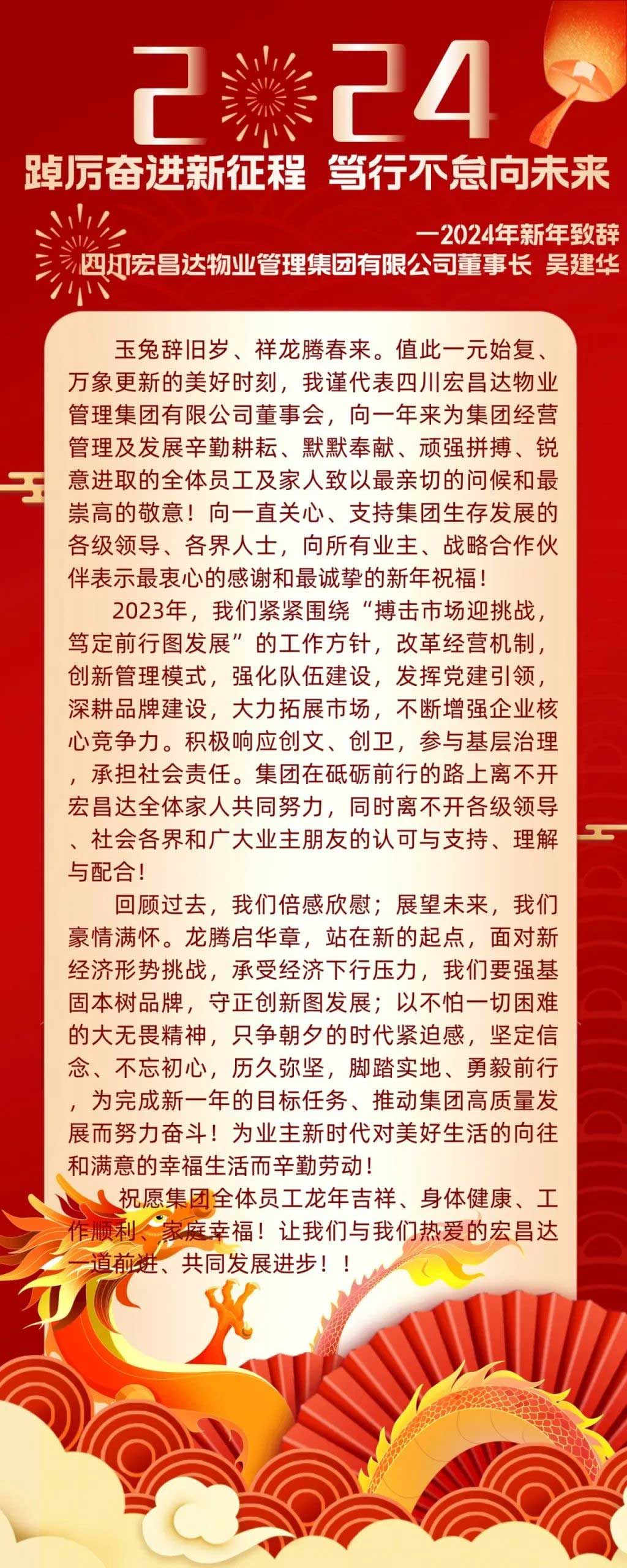 2024

踔厉奋进新征程 笃行不怠向未来

—2024年新年致辞
四川宏昌达物业管理集团有限公司董事长 吴建华

玉兔辞旧岁、祥龙腾春来。值此一元始复、万象更新的美好时刻，我谨代表四川宏昌达物业管理集团有限公司董事会，向一年来为集团经营管理及发展辛勤耕耘、默默奉献、顽强拼搏、锐意进取的全体员工及家人致以最亲切的问候和最崇高的敬意！向一直关心、支持集团生存发展的各级领导、各界人士，向所有业主、战略合作伙伴表示最衷心的感谢和最诚挚的新年祝福！

2023年，我们紧紧围绕“搏击市场迎挑战，笃定前行图发展”的工作方针，改革经营机制，创新管理模式，强化队伍建设，发挥党建引领，深耕品牌建设，大力拓展市场，不断增强企业核心竞争力。积极响应创文、创卫，参与基层治理，承担社会责任。集团在砥砺前行的路上离不开宏昌达全体家人共同努力，同时离不开各级领导、社会各界和广大业主朋友的认可与支持、理解与配合！

回顾过去，我们倍感欣慰；展望未来，我们豪情满怀。龙腾启华章，站在新的起点，面对新经济形势挑战，承受经济下行压力，我们要强基固本树品牌，守正创新图发展；以不怕一切困难的大无畏精神，只争朝夕的时代紧迫感，坚定信念、不忘初心，历久弥坚，脚踏实地、勇毅前行，为完成新一年的目标任务、推动集团高质量发展而努力奋斗！为业主新时代对美好生活的向往和满意的幸福生活而辛勤劳动！

祝愿集团全体员工龙年吉祥、身体健康、工作顺利、家庭幸福！让我们与我们热爱的宏昌达一道前进、共同发展进步！！